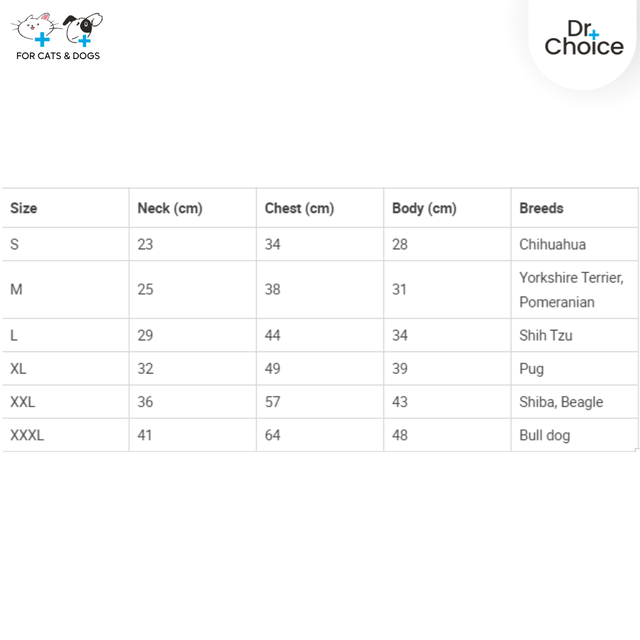 FOR CATS & DOGS

Dr Choice

| Size | Neck (cm) | Chest (cm) | Body (cm) | Breeds |
|---|---|---|---|---|
| S | 23 | 34 | 28 | Chihuahua |
| M | 25 | 38 | 31 | Yorkshire Terrier, Pomeranian |
| L | 29 | 44 | 34 | Shih Tzu |
| XL | 32 | 49 | 39 | Pug |
| XXL | 36 | 57 | 43 | Shiba, Beagle |
| XXXL | 41 | 64 | 48 | Bull dog |